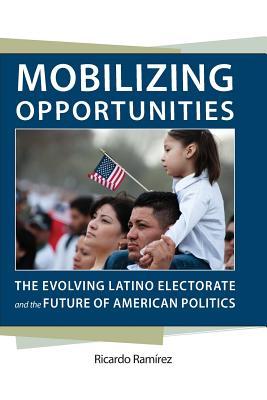 MOBILIZING OPPORTUNITIES

THE EVOLVING LATINO ELECTORATE and the FUTURE OF AMERICAN POLITICS

Ricardo Ramírez